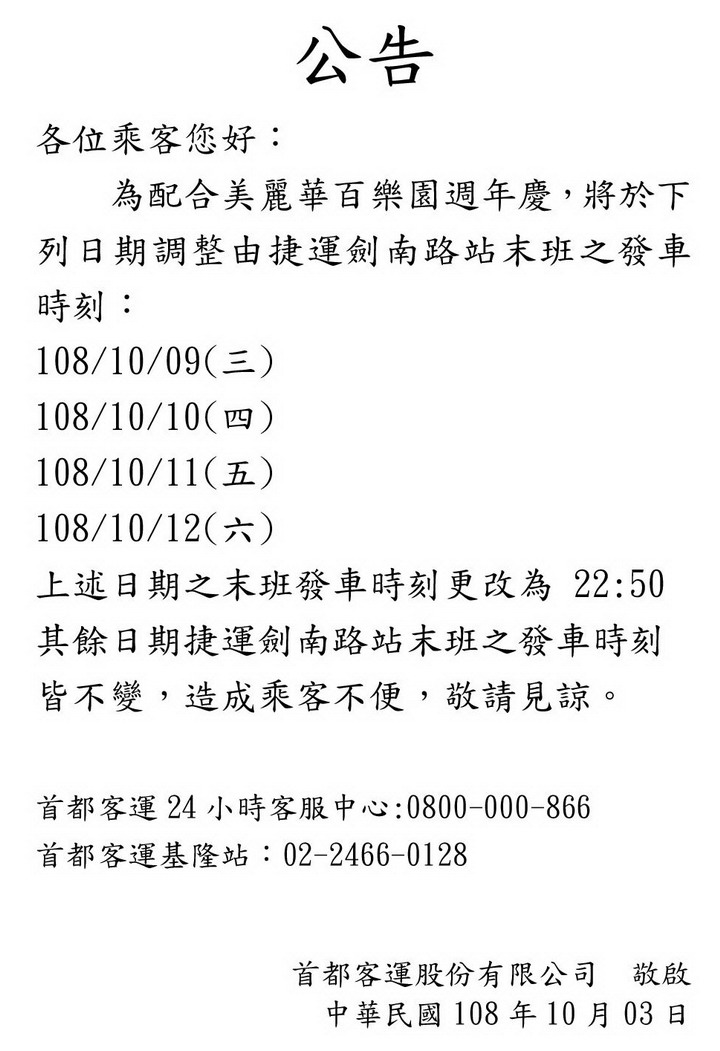 公告

各位乘客您好：

為配合美麗華百樂園週年慶，將於下列日期調整由捷運劍南路站末班之發車時刻：

108/10/09(三)
108/10/10(四)
108/10/11(五)
108/10/12(六)

上述日期之末班發車時刻更改為 22:50
其餘日期捷運劍南路站末班之發車時刻皆不變，造成乘客不便，敬請見諒。

首都客運 24 小時客服中心:0800-000-866
首都客運基隆站：02-2466-0128

首都客運股份有限公司　敬啟
中華民國 108 年 10 月 03 日